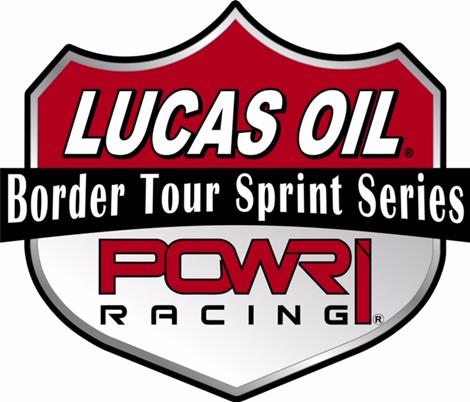 LUCAS OIL®

Border Tour Sprint Series

POWRI

RACING®